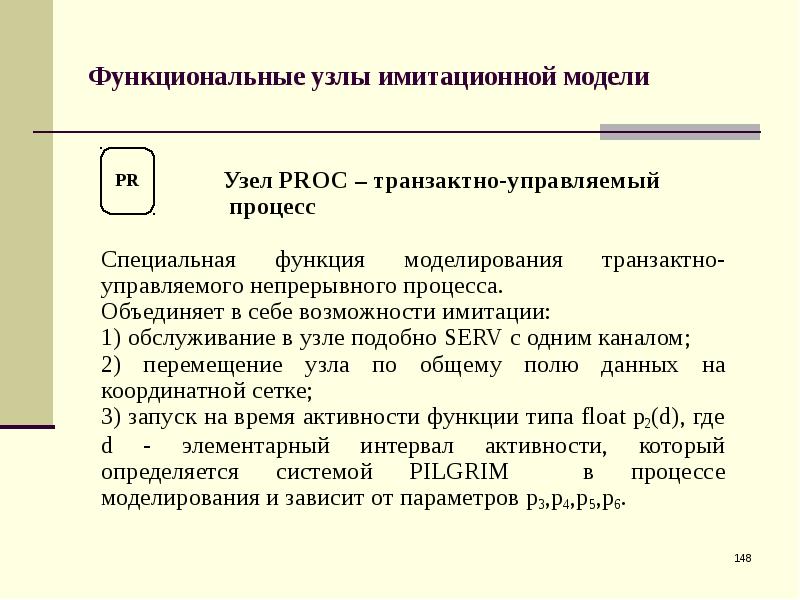 Функциональные узлы имитационной модели

PR

Узел PROC – транзактно-управляемый процесс

Специальная функция моделирования транзактно-управляемого непрерывного процесса.
Объединяет в себе возможности имитации:
1) обслуживание в узле подобно SERV с одним каналом;
2) перемещение узла по общему полю данных на координатной сетке;
3) запуск на время активности функции типа float $p_2(d)$, где d - элементарный интервал активности, который определяется системой PILGRIM в процессе моделирования и зависит от параметров $p_3$,$p_4$,$p_5$,$p_6$.

148